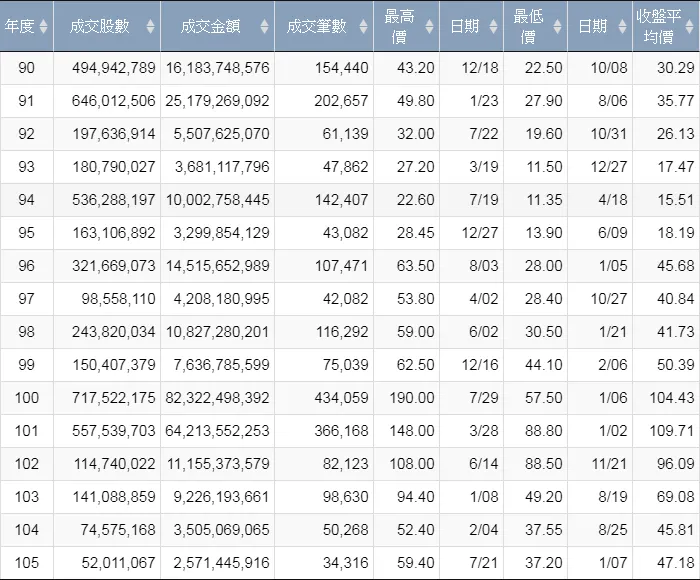 | 年度 | 成交股數 | 成交金額 | 成交筆數 | 最高價 | 日期 | 最低價 | 日期 | 收盤平均價 |
|---|---|---|---|---|---|---|---|---|
| 90 | 494,942,789 | 16,183,748,576 | 154,440 | 43.20 | 12/18 | 22.50 | 10/08 | 30.29 |
| 91 | 646,012,506 | 25,179,269,092 | 202,657 | 49.80 | 1/23 | 27.90 | 8/06 | 35.77 |
| 92 | 197,636,914 | 5,507,625,070 | 61,139 | 32.00 | 7/22 | 19.60 | 10/31 | 26.13 |
| 93 | 180,790,027 | 3,681,117,796 | 47,862 | 27.20 | 3/19 | 11.50 | 12/27 | 17.47 |
| 94 | 536,288,197 | 10,002,758,445 | 142,407 | 22.60 | 7/19 | 11.35 | 4/18 | 15.51 |
| 95 | 163,106,892 | 3,299,854,129 | 43,082 | 28.45 | 12/27 | 13.90 | 6/09 | 18.19 |
| 96 | 321,669,073 | 14,515,652,989 | 107,471 | 63.50 | 8/03 | 28.00 | 1/05 | 45.68 |
| 97 | 98,558,110 | 4,208,180,995 | 42,082 | 53.80 | 4/02 | 28.40 | 10/27 | 40.84 |
| 98 | 243,820,034 | 10,827,280,201 | 116,292 | 59.00 | 6/02 | 30.50 | 1/21 | 41.73 |
| 99 | 150,407,379 | 7,636,785,599 | 75,039 | 62.50 | 12/16 | 44.10 | 2/06 | 50.39 |
| 100 | 717,522,175 | 82,322,498,392 | 434,059 | 190.00 | 7/29 | 57.50 | 1/06 | 104.43 |
| 101 | 557,539,703 | 64,213,552,253 | 366,168 | 148.00 | 3/28 | 88.80 | 1/02 | 109.71 |
| 102 | 114,740,022 | 11,155,373,579 | 82,123 | 108.00 | 6/14 | 88.50 | 11/21 | 96.09 |
| 103 | 141,088,859 | 9,226,193,661 | 98,630 | 94.40 | 1/08 | 49.20 | 8/19 | 69.08 |
| 104 | 74,575,168 | 3,505,069,065 | 50,268 | 52.40 | 2/04 | 37.55 | 8/25 | 45.81 |
| 105 | 52,011,067 | 2,571,445,916 | 34,316 | 59.40 | 7/21 | 37.20 | 1/07 | 47.18 |